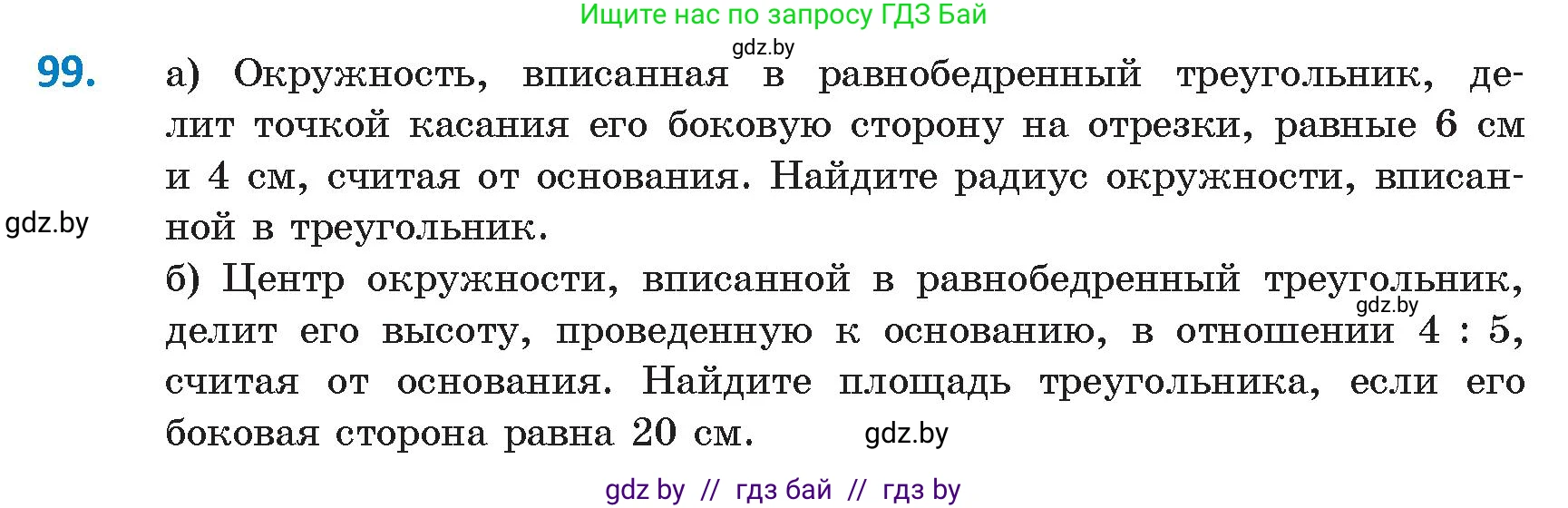 Ищите нас по запросу ГДЗ Бай

gdz.by

99. а) Окружность, вписанная в равнобедренный треугольник, делит точкой касания его боковую сторону на отрезки, равные 6 см и 4 см, считая от основания. Найдите радиус окружности, вписанной в треугольник.

gdz.by

б) Центр окружности, вписанной в равнобедренный треугольник, делит его высоту, проведенную к основанию, в отношении 4 : 5, считая от основания. Найдите площадь треугольника, если его боковая сторона равна 20 см.

gdz.by

gdz.by

gdz by // гдз бай // гдз by